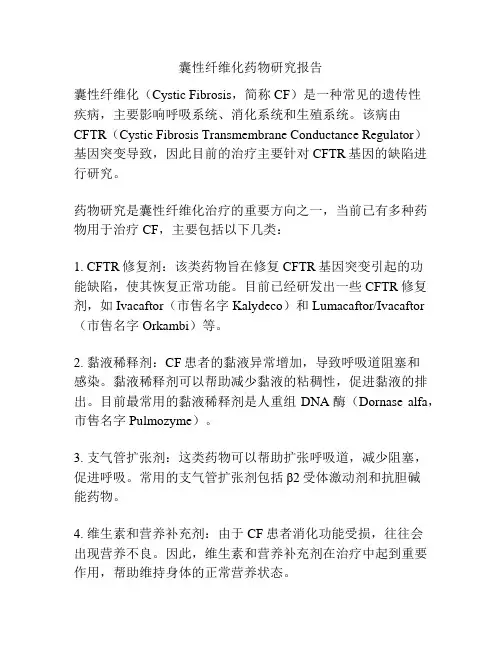 囊性纤维化药物研究报告

囊性纤维化（Cystic Fibrosis，简称 CF）是一种常见的遗传性疾病，主要影响呼吸系统、消化系统和生殖系统。该病由 CFTR（Cystic Fibrosis Transmembrane Conductance Regulator）基因突变导致，因此目前的治疗主要针对 CFTR 基因的缺陷进行研究。

药物研究是囊性纤维化治疗的重要方向之一，当前已有多种药物用于治疗 CF，主要包括以下几类：

1. CFTR 修复剂：该类药物旨在修复 CFTR 基因突变引起的功能缺陷，使其恢复正常功能。目前已经研发出一些 CFTR 修复剂，如 Ivacaftor（市售名字 Kalydeco）和 Lumacaftor/Ivacaftor（市售名字 Orkambi）等。

2. 黏液稀释剂：CF 患者的黏液异常增加，导致呼吸道阻塞和感染。黏液稀释剂可以帮助减少黏液的粘稠性，促进黏液的排出。目前最常用的黏液稀释剂是人重组 DNA 酶（Dornase alfa，市售名字 Pulmozyme）。

3. 支气管扩张剂：这类药物可以帮助扩张呼吸道，减少阻塞，促进呼吸。常用的支气管扩张剂包括 β2 受体激动剂和抗胆碱能药物。

4. 维生素和营养补充剂：由于 CF 患者消化功能受损，往往会出现营养不良。因此，维生素和营养补充剂在治疗中起到重要作用，帮助维持身体的正常营养状态。